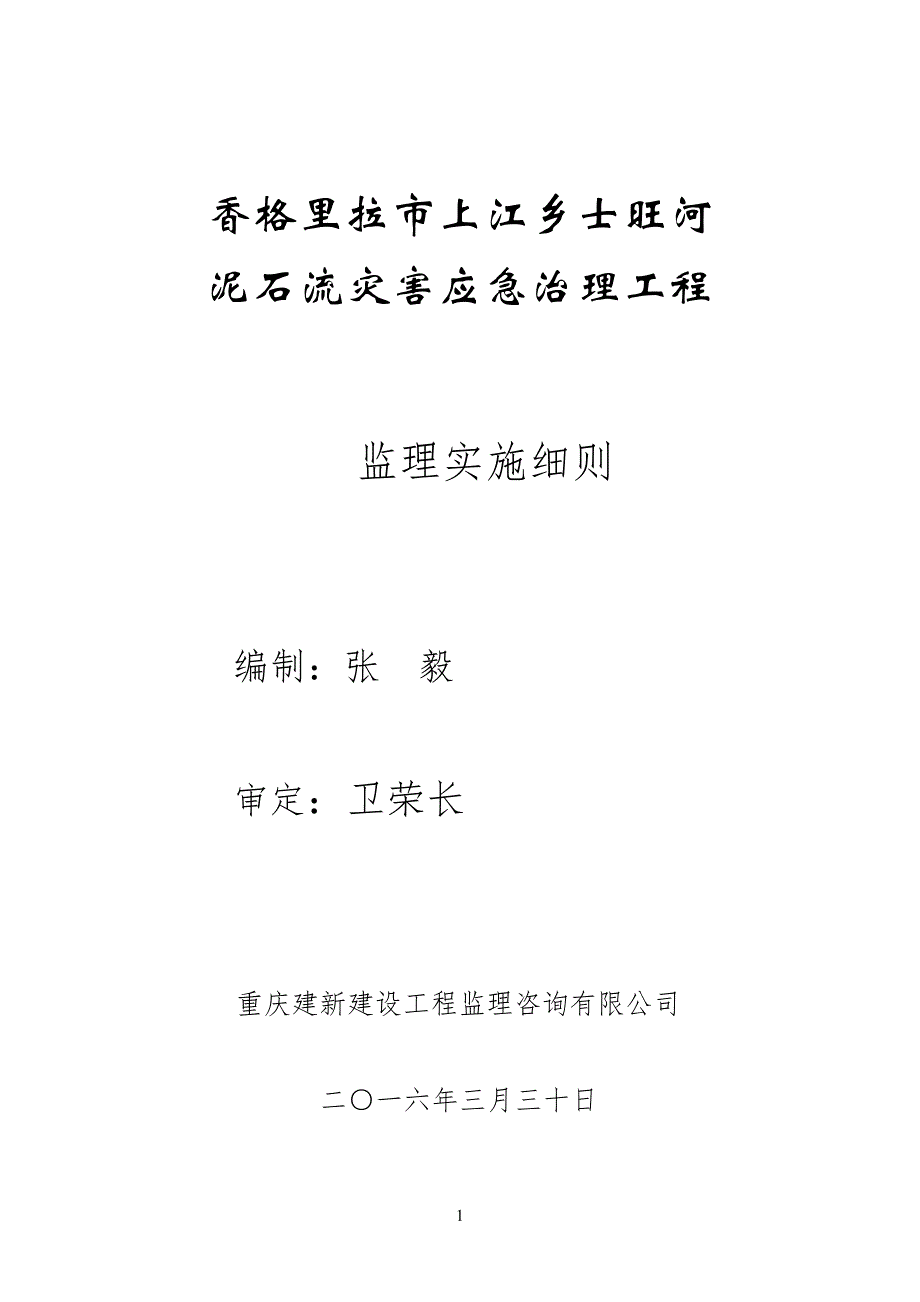 香格里拉市上江乡士旺河
泥石流灾害应急治理工程

监理实施细则

编制：张　毅

审定：卫荣长

重庆建新建设工程监理咨询有限公司

二〇一六年三月三十日

1